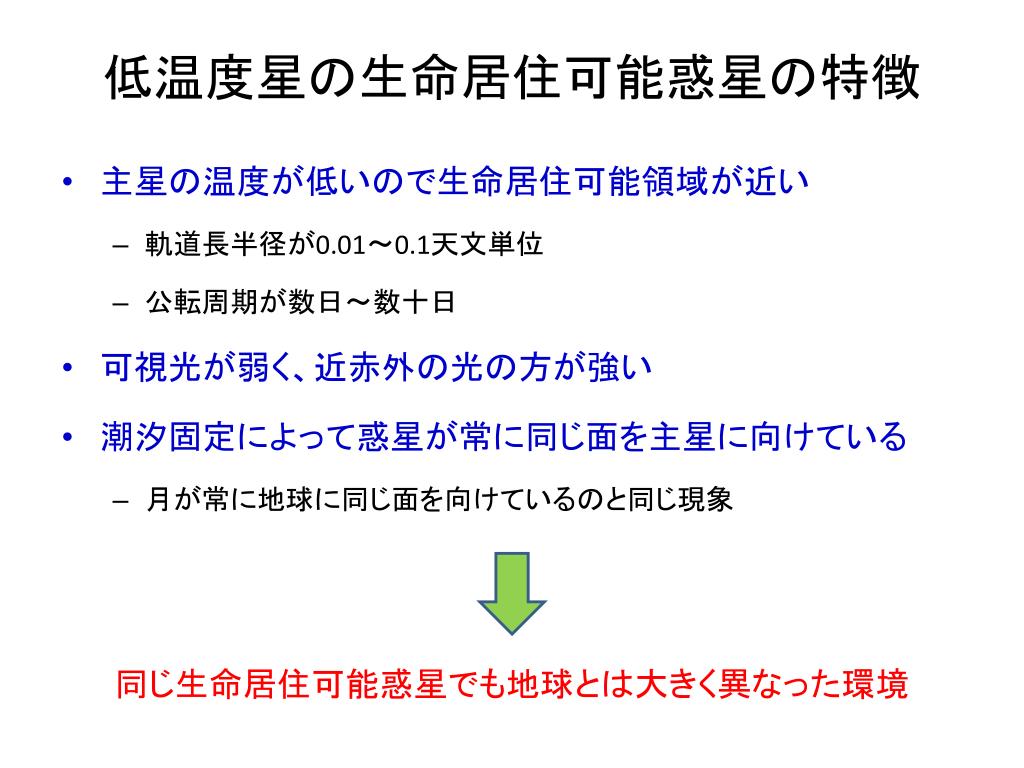 低温度星の生命居住可能惑星の特徴

• 主星の温度が低いので生命居住可能領域が近い

- 軌道長半径が0.01～0.1天文単位

- 公転周期が数日～数十日

• 可視光が弱く、近赤外の光の方が強い

• 潮汐固定によって惑星が常に同じ面を主星に向けている

- 月が常に地球に同じ面を向けているのと同じ現象

同じ生命居住可能惑星でも地球とは大きく異なった環境